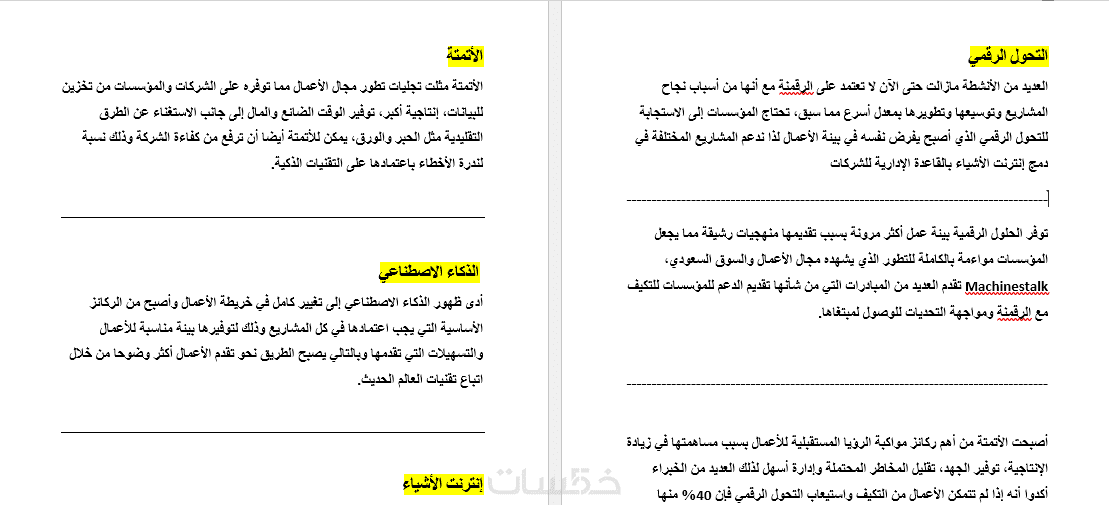 التحول الرقمي

العديد من الأنشطة مازالت حتى الآن لا تعتمد على الرقمنة مع أنها من أسباب نجاح المشاريع وتوسيعها وتطويرها بمعدل أسرع مما سبق، تحتاج المؤسسات إلى الاستجابة للتحول الرقمي الذي أصبح يفرض نفسه في بيئة الأعمال لذا ندعم المشاريع المختلفة في دمج إنترنت الأشياء بالقاعدة الإدارية للشركات

توفر الحلول الرقمية بيئة عمل أكثر مرونة بسبب تقديمها منهجيات رشيقة مما يجعل المؤسسات مواءمة بالكاملة للتطور الذي يشهده مجال الأعمال والسوق السعودي، Machinestalk تقدم العديد من المبادرات التي من شأنها تقديم الدعم للمؤسسات للتكيف مع الرقمنة ومواجهة التحديات للوصول لمبتغاها.

أصبحت الأتمتة من أهم ركائز مواكبة الرؤيا المستقبلية للأعمال بسبب مساهمتها في زيادة الإنتاجية، توفير الجهد، تقليل المخاطر المحتملة وإدارة أسهل لذلك العديد من الخبراء أكدوا أنه إذا لم تتمكن الأعمال من التكيف واستيعاب التحول الرقمي فإن 40% منها

الأتمتة

الأتمتة مثلت تجليات تطور مجال الأعمال مما توفره على الشركات والمؤسسات من تخزين للبيانات، إنتاجية أكبر، توفير الوقت الضائع والمال إلى جانب الاستغناء عن الطرق التقليدية مثل الحبر والورق، يمكن للأتمتة أيضا أن ترفع من كفاءة الشركة وذلك نسبة لندرة الأخطاء باعتمادها على التقنيات الذكية.

الذكاء الاصطناعي

أدى ظهور الذكاء الاصطناعي إلى تغيير كامل في خريطة الأعمال وأصبح من الركائز الأساسية التي يجب اعتمادها في كل المشاريع وذلك لتوفيرها بيئة مناسبة للأعمال والتسهيلات التي تقدمها وبالتالي يصبح الطريق نحو تقدم الأعمال أكثر وضوحا من خلال اتباع تقنيات العالم الحديث.

إنترنت الأشياء

خمسات